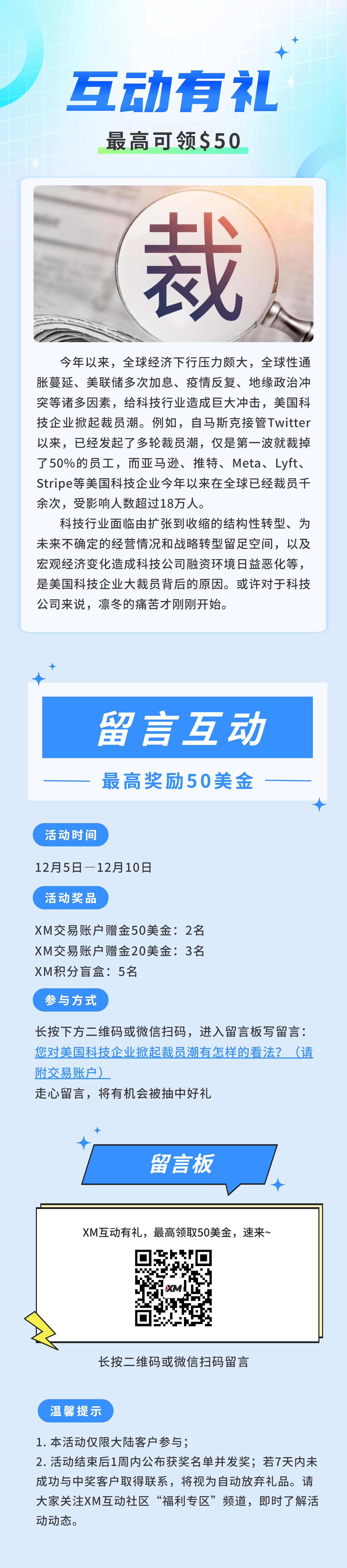 互动有礼

最高可领$50

裁

今年以来，全球经济下行压力颇大，全球性通胀蔓延、美联储多次加息、疫情反复、地缘政治冲突等诸多因素，给科技行业造成巨大冲击，美国科技企业掀起裁员潮。例如，自马斯克接管Twitter以来，已经发起了多轮裁员潮，仅是第一波就裁掉了50%的员工，而亚马逊、推特、Meta、Lyft、Stripe等美国科技企业今年以来在全球已经裁员千余次，受影响人数超过18万人。

科技行业面临由扩张到收缩的结构性转型、为未来不确定的经营情况和战略转型留足空间，以及宏观经济变化造成科技公司融资环境日益恶化等，是美国科技企业大裁员背后的原因。或许对于科技公司来说，凛冬的痛苦才刚刚开始。

留言互动

最高奖励50美金

活动时间

12月5日—12月10日

活动奖品

XM交易账户赠金50美金：2名
XM交易账户赠金20美金：3名
XM积分盲盒：5名

参与方式

长按下方二维码或微信扫码，进入留言板写留言：
您对美国科技企业掀起裁员潮有怎样的看法？（请附交易账户）
走心留言，将有机会被抽中好礼

留言板

XM互动有礼，最高领取50美金，速来~

XM

长按二维码或微信扫码留言

温馨提示

1. 本活动仅限大陆客户参与；
2. 活动结束后1周内公布获奖名单并发奖；若7天内未成功与中奖客户取得联系，将视为自动放弃礼品。请大家关注XM互动社区“福利专区”频道，即时了解活动动态。